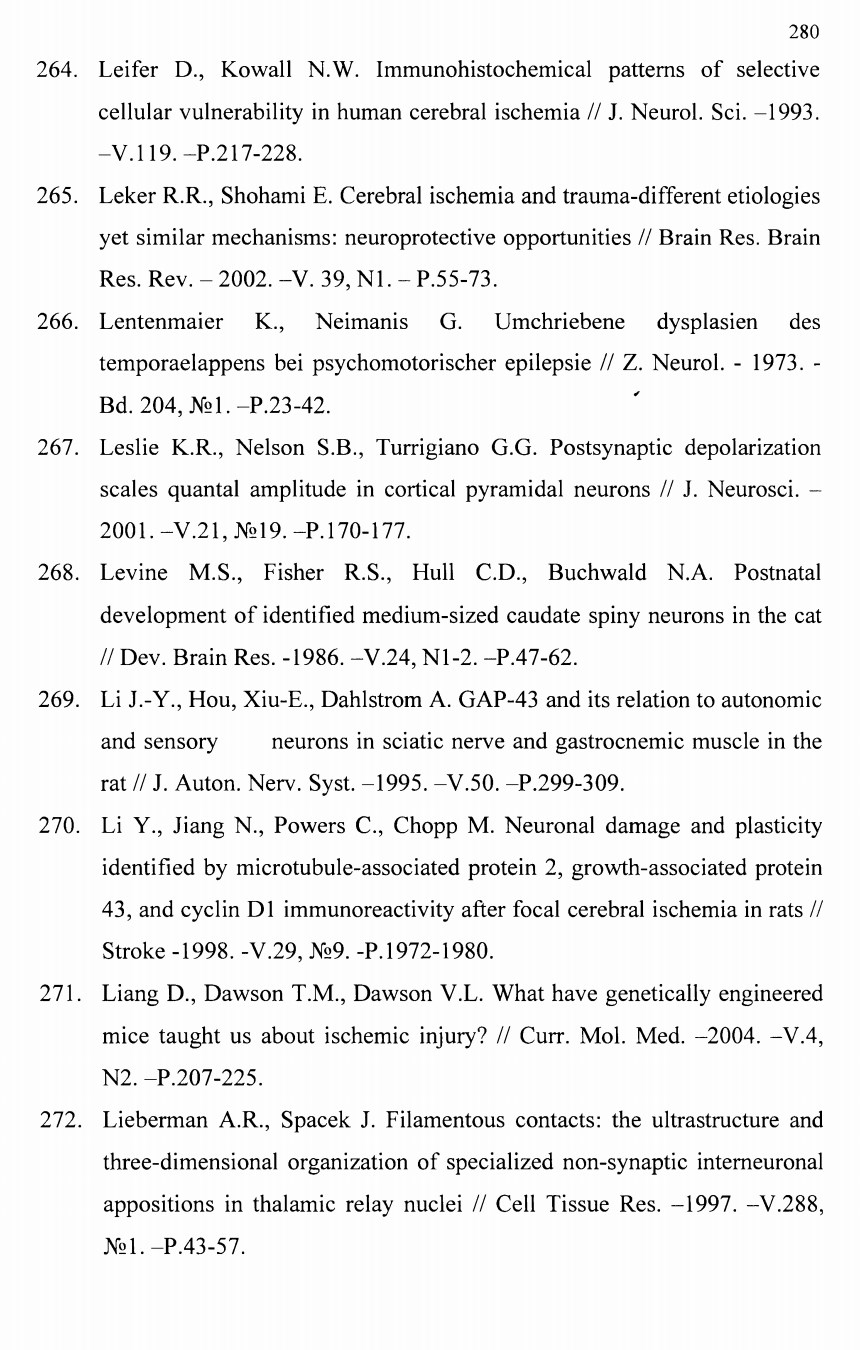 280

264. Leifer D., Kowall N.W. Immunohistochemical patterns of selective cellular vulnerability in human cerebral ischemia // J. Neurol. Sci. –1993. –V.119. –P.217-228.

265. Leker R.R., Shohami E. Cerebral ischemia and trauma-different etiologies yet similar mechanisms: neuroprotective opportunities // Brain Res. Brain Res. Rev. – 2002. –V. 39, N1. – P.55-73.

266. Lentenmaier K., Neimanis G. Umchriebene dysplasien des temporaelappens bei psychomotorischer epilepsie // Z. Neurol. - 1973. - Bd. 204, №1. –P.23-42.

267. Leslie K.R., Nelson S.B., Turrigiano G.G. Postsynaptic depolarization scales quantal amplitude in cortical pyramidal neurons // J. Neurosci. – 2001. –V.21, №19. –P.170-177.

268. Levine M.S., Fisher R.S., Hull C.D., Buchwald N.A. Postnatal development of identified medium-sized caudate spiny neurons in the cat // Dev. Brain Res. -1986. –V.24, N1-2. –P.47-62.

269. Li J.-Y., Hou, Xiu-E., Dahlstrom A. GAP-43 and its relation to autonomic and sensory neurons in sciatic nerve and gastrocnemic muscle in the rat // J. Auton. Nerv. Syst. –1995. –V.50. –P.299-309.

270. Li Y., Jiang N., Powers C., Chopp M. Neuronal damage and plasticity identified by microtubule-associated protein 2, growth-associated protein 43, and cyclin D1 immunoreactivity after focal cerebral ischemia in rats // Stroke -1998. -V.29, №9. -P.1972-1980.

271. Liang D., Dawson T.M., Dawson V.L. What have genetically engineered mice taught us about ischemic injury? // Curr. Mol. Med. –2004. –V.4, N2. –P.207-225.

272. Lieberman A.R., Spacek J. Filamentous contacts: the ultrastructure and three-dimensional organization of specialized non-synaptic interneuronal appositions in thalamic relay nuclei // Cell Tissue Res. –1997. –V.288, №1. –P.43-57.